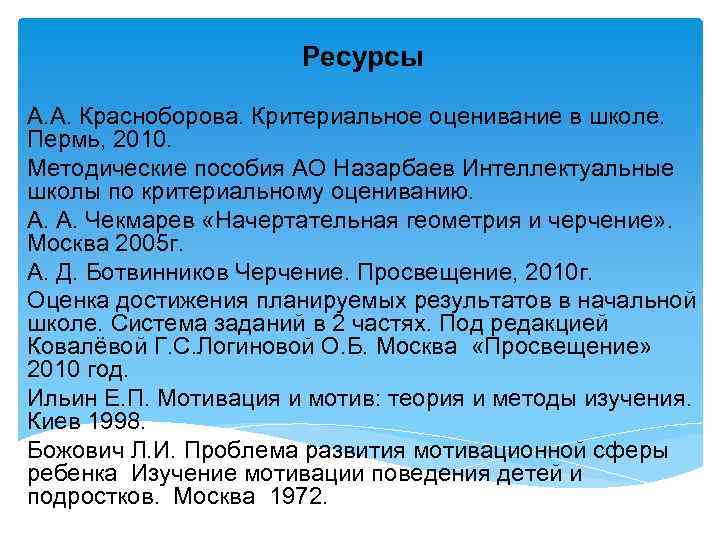 Ресурсы

А.А. Красноборова. Критериальное оценивание в школе. Пермь, 2010.

Методические пособия АО Назарбаев Интеллектуальные школы по критериальному оцениванию.

А. А. Чекмарев «Начертательная геометрия и черчение». Москва 2005г.

А. Д. Ботвинников Черчение. Просвещение, 2010г.

Оценка достижения планируемых результатов в начальной школе. Система заданий в 2 частях. Под редакцией Ковалёвой Г.С.Логиновой О.Б. Москва «Просвещение» 2010 год.

Ильин Е.П. Мотивация и мотив: теория и методы изучения. Киев 1998.

Божович Л.И. Проблема развития мотивационной сферы ребенка Изучение мотивации поведения детей и подростков. Москва 1972.